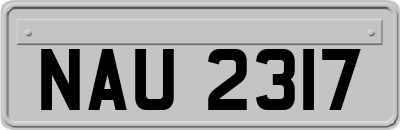 NAU 2317